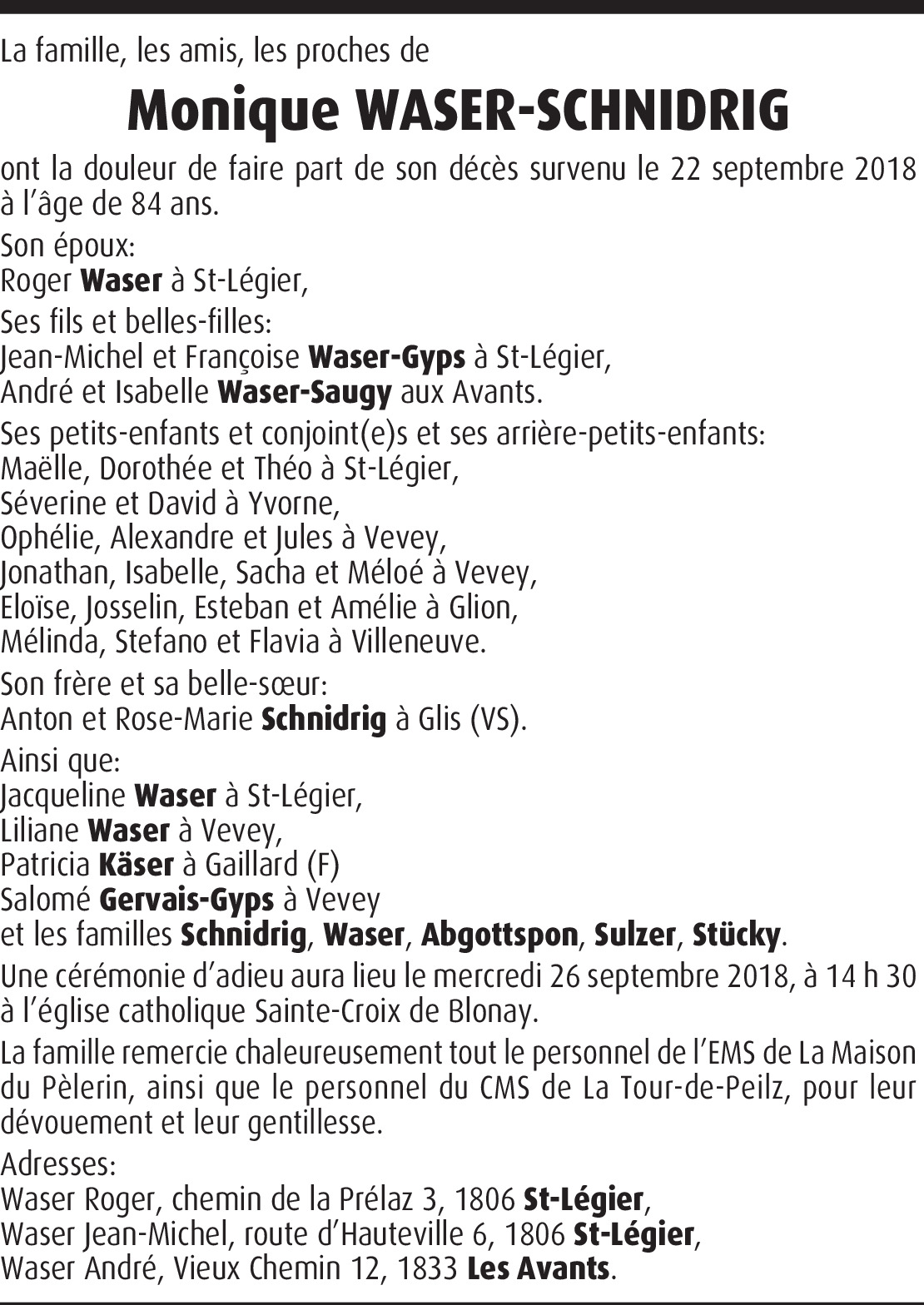 La famille, les amis, les proches de

Monique WASER-SCHNIDRIG

ont la douleur de faire part de son décès survenu le 22 septembre 2018 à l'âge de 84 ans.

Son époux:
Roger Waser à St-Légier,

Ses fils et belles-filles:
Jean-Michel et Françoise Waser-Gyps à St-Légier,
André et Isabelle Waser-Saugy aux Avants.

Ses petits-enfants et conjoint(e)s et ses arrière-petits-enfants:
Maëlle, Dorothée et Théo à St-Légier,
Séverine et David à Yvorne,
Ophélie, Alexandre et Jules à Vevey,
Jonathan, Isabelle, Sacha et Méloé à Vevey,
Eloïse, Josselin, Esteban et Amélie à Glion,
Mélinda, Stefano et Flavia à Villeneuve.

Son frère et sa belle-sœur:
Anton et Rose-Marie Schnidrig à Glis (VS).

Ainsi que:
Jacqueline Waser à St-Légier,
Liliane Waser à Vevey,
Patricia Käser à Gaillard (F)
Salomé Gervais-Gyps à Vevey
et les familles Schnidrig, Waser, Abgottspon, Sulzer, Stücky.

Une cérémonie d'adieu aura lieu le mercredi 26 septembre 2018, à 14 h 30 à l'église catholique Sainte-Croix de Blonay.

La famille remercie chaleureusement tout le personnel de l'EMS de La Maison du Pèlerin, ainsi que le personnel du CMS de La Tour-de-Peilz, pour leur dévouement et leur gentillesse.

Adresses:
Waser Roger, chemin de la Prélaz 3, 1806 St-Légier,
Waser Jean-Michel, route d'Hauteville 6, 1806 St-Légier,
Waser André, Vieux Chemin 12, 1833 Les Avants.